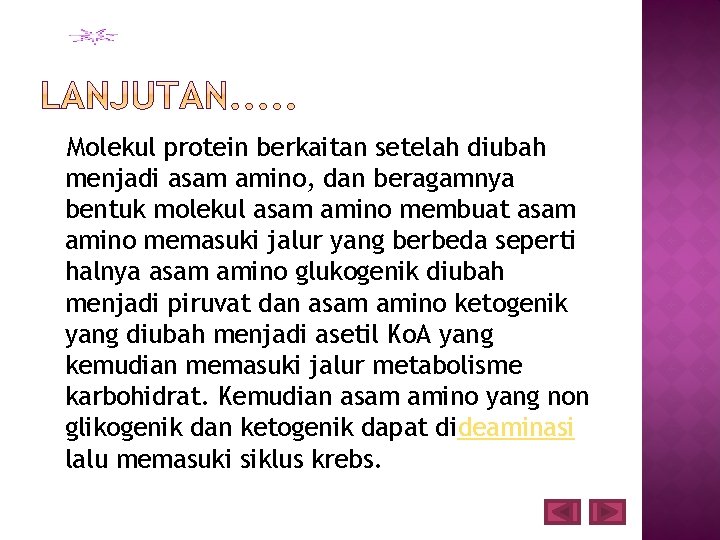 LANJUTAN.....

Molekul protein berkaitan setelah diubah menjadi asam amino, dan beragamnya bentuk molekul asam amino membuat asam amino memasuki jalur yang berbeda seperti halnya asam amino glukogenik diubah menjadi piruvat dan asam amino ketogenik yang diubah menjadi asetil KoA yang kemudian memasuki jalur metabolisme karbohidrat. Kemudian asam amino yang non glikogenik dan ketogenik dapat dideaminasi lalu memasuki siklus krebs.